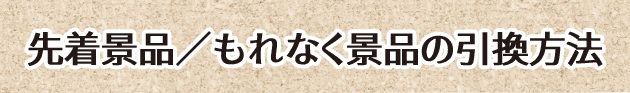 先着景品／もれなく景品の引換方法